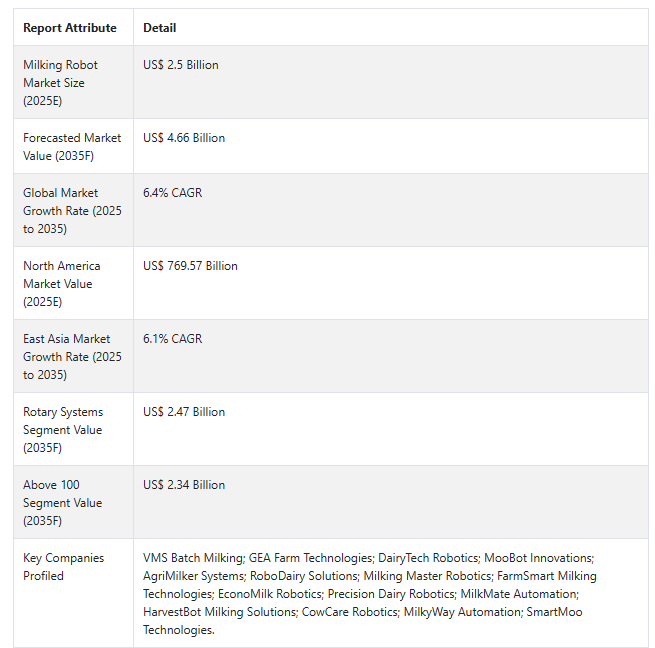 | Report Attribute | Detail |
|---|---|
| Milking Robot Market Size (2025E) | US$ 2.5 Billion |
| Forecasted Market Value (2035F) | US$ 4.66 Billion |
| Global Market Growth Rate (2025 to 2035) | 6.4% CAGR |
| North America Market Value (2025E) | US$ 769.57 Billion |
| East Asia Market Growth Rate (2025 to 2035) | 6.1% CAGR |
| Rotary Systems Segment Value (2035F) | US$ 2.47 Billion |
| Above 100 Segment Value (2035F) | US$ 2.34 Billion |
| Key Companies Profiled | VMS Batch Milking; GEA Farm Technologies; DairyTech Robotics; MooBot Innovations; AgriMilker Systems; RoboDairy Solutions; Milking Master Robotics; FarmSmart Milking Technologies; EconoMilk Robotics; Precision Dairy Robotics; MilkMate Automation; HarvestBot Milking Solutions; CowCare Robotics; MilkyWay Automation; SmartMoo Technologies. |